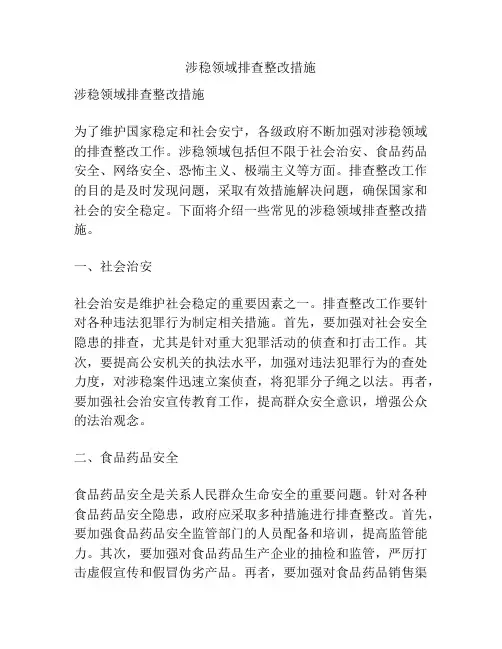 涉稳领域排查整改措施

涉稳领域排查整改措施

为了维护国家稳定和社会安宁，各级政府不断加强对涉稳领域的排查整改工作。涉稳领域包括但不限于社会治安、食品药品安全、网络安全、恐怖主义、极端主义等方面。排查整改工作的目的是及时发现问题，采取有效措施解决问题，确保国家和社会的安全稳定。下面将介绍一些常见的涉稳领域排查整改措施。

一、社会治安

社会治安是维护社会稳定的重要因素之一。排查整改工作要针对各种违法犯罪行为制定相关措施。首先，要加强对社会安全隐患的排查，尤其是针对重大犯罪活动的侦查和打击工作。其次，要提高公安机关的执法水平，加强对违法犯罪行为的查处力度，对涉稳案件迅速立案侦查，将犯罪分子绳之以法。再者，要加强社会治安宣传教育工作，提高群众安全意识，增强公众的法治观念。

二、食品药品安全

食品药品安全是关系人民群众生命安全的重要问题。针对各种食品药品安全隐患，政府应采取多种措施进行排查整改。首先，要加强食品药品安全监管部门的人员配备和培训，提高监管能力。其次，要加强对食品药品生产企业的抽检和监管，严厉打击虚假宣传和假冒伪劣产品。再者，要加强对食品药品销售渠